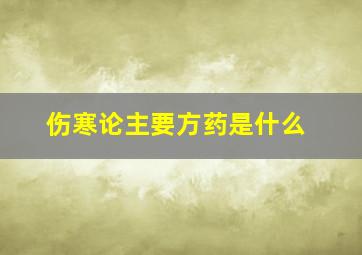 伤寒论主要方药是什么